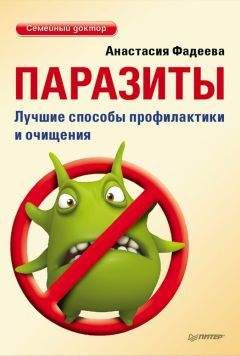 Семейный доктор

Анастасия Фадеева

ПАРАЗИТЫ

Лучшие способы профилактики и очищения

ПИТЕР